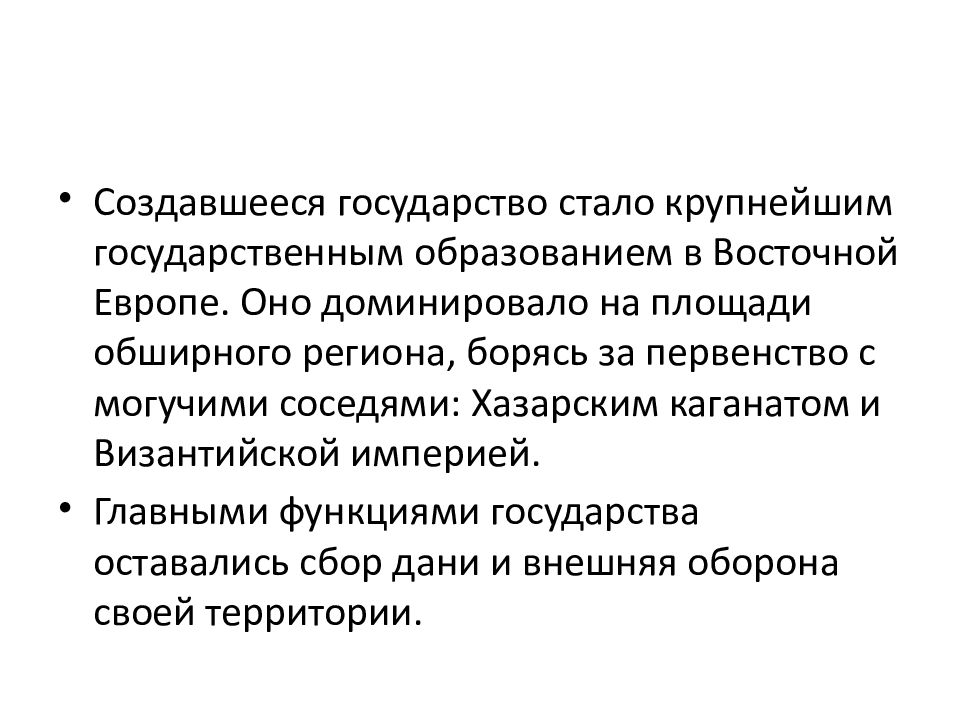 • Создавшееся государство стало крупнейшим государственным образованием в Восточной Европе. Оно доминировало на площади обширного региона, борясь за первенство с могучими соседями: Хазарским каганатом и Византийской империей.

• Главными функциями государства оставались сбор дани и внешняя оборона своей территории.